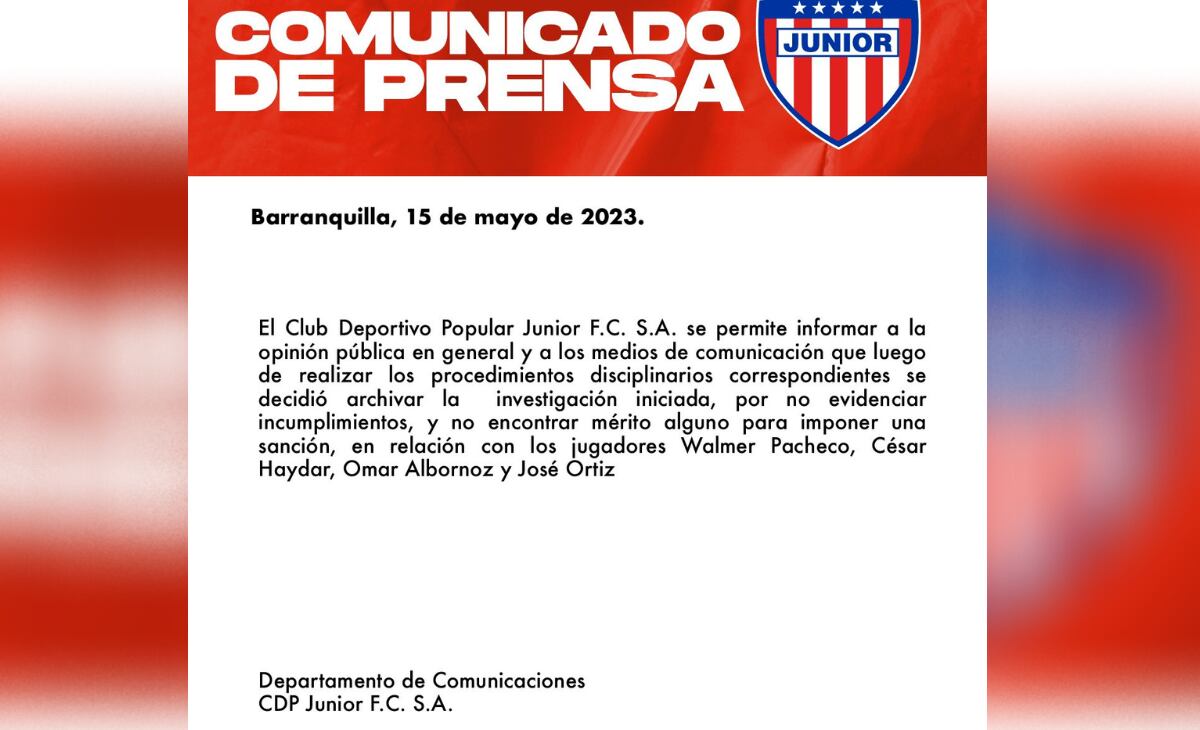 COMUNICADO DE PRENSA

JUNIOR

Barranquilla, 15 de mayo de 2023.

El Club Deportivo Popular Junior F.C. S.A. se permite informar a la opinión pública en general y a los medios de comunicación que luego de realizar los procedimientos disciplinarios correspondientes se decidió archivar la investigación iniciada, por no evidenciar incumplimientos, y no encontrar mérito alguno para imponer una sanción, en relación con los jugadores Walmer Pacheco, César Haydar, Omar Albornoz y José Ortiz

Departamento de Comunicaciones
CDP Junior F.C. S.A.